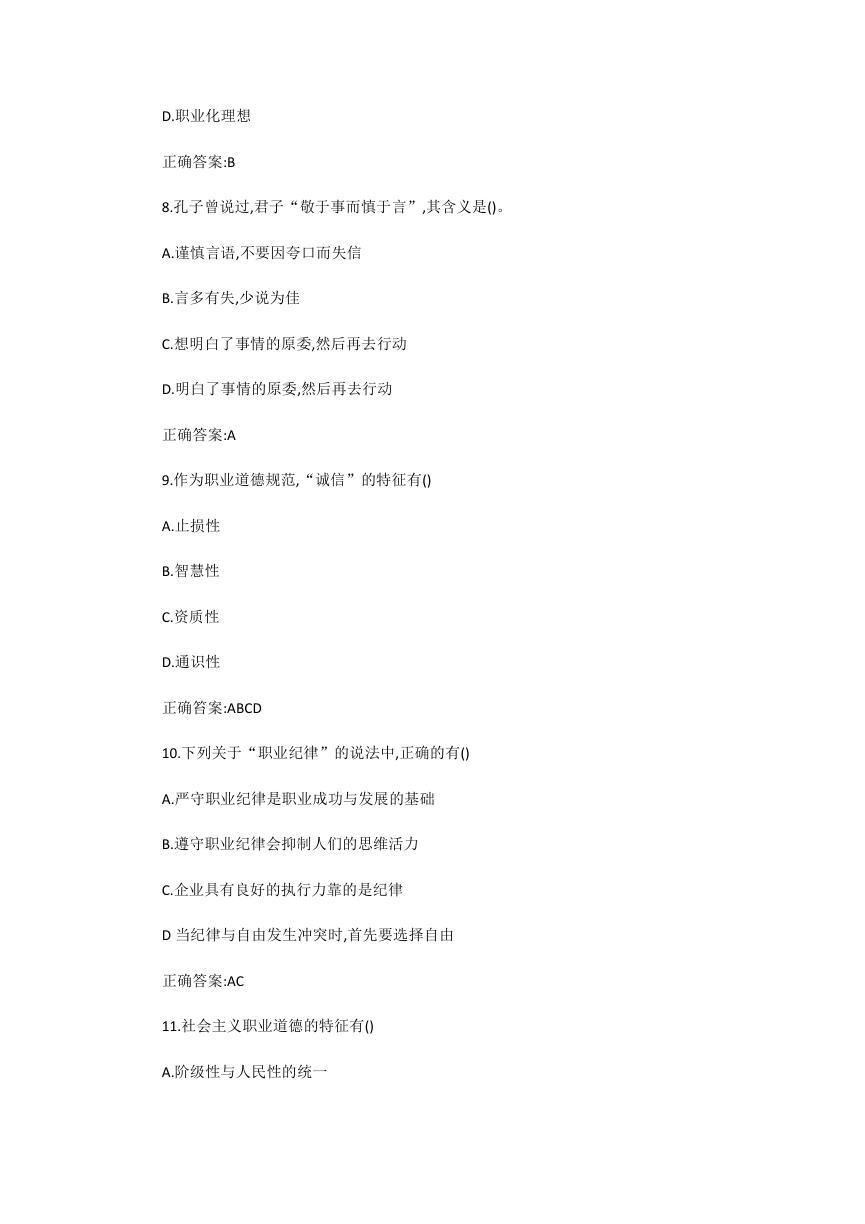 D.职业化理想

正确答案:B

8.孔子曾说过,君子“敬于事而慎于言”,其含义是()。

A.谨慎言语,不要因夸口而失信

B.言多有失,少说为佳

C.想明白了事情的原委,然后再去行动

D.明白了事情的原委,然后再去行动

正确答案:A

9.作为职业道德规范,“诚信”的特征有()

A.止损性

B.智慧性

C.资质性

D.通识性

正确答案:ABCD

10.下列关于“职业纪律”的说法中,正确的有()

A.严守职业纪律是职业成功与发展的基础

B.遵守职业纪律会抑制人们的思维活力

C.企业具有良好的执行力靠的是纪律

D 当纪律与自由发生冲突时,首先要选择自由

正确答案:AC

11.社会主义职业道德的特征有()

A.阶级性与人民性的统一